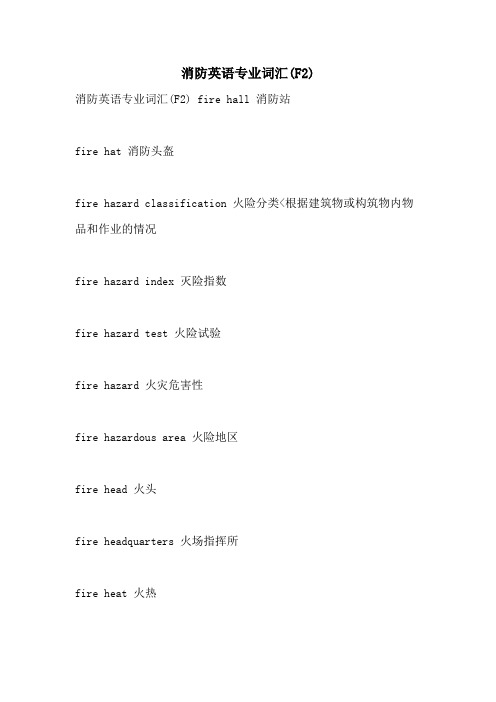 消防英语专业词汇(F2)

消防英语专业词汇(F2) fire hall 消防站

fire hat 消防头盔

fire hazard classification 火险分类<根据建筑物或构筑物内物品和作业的情况

fire hazard index 灭险指数

fire hazard test 火险试验

fire hazard 火灾危害性

fire hazardous area 火险地区

fire head 火头

fire headquarters 火场指挥所

fire heat 火热